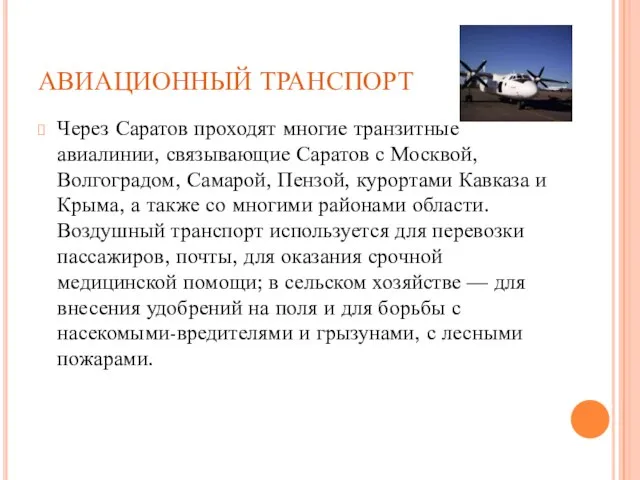 АВИАЦИОННЫЙ ТРАНСПОРТ

Через Саратов проходят многие транзитные авиалинии, связывающие Саратов с Москвой, Волгоградом, Самарой, Пензой, курортами Кавказа и Крыма, а также со многими районами области. Воздушный транспорт используется для перевозки пассажиров, почты, для оказания срочной медицинской помощи; в сельском хозяйстве — для внесения удобрений на поля и для борьбы с насекомыми-вредителями и грызунами, с лесными пожарами.